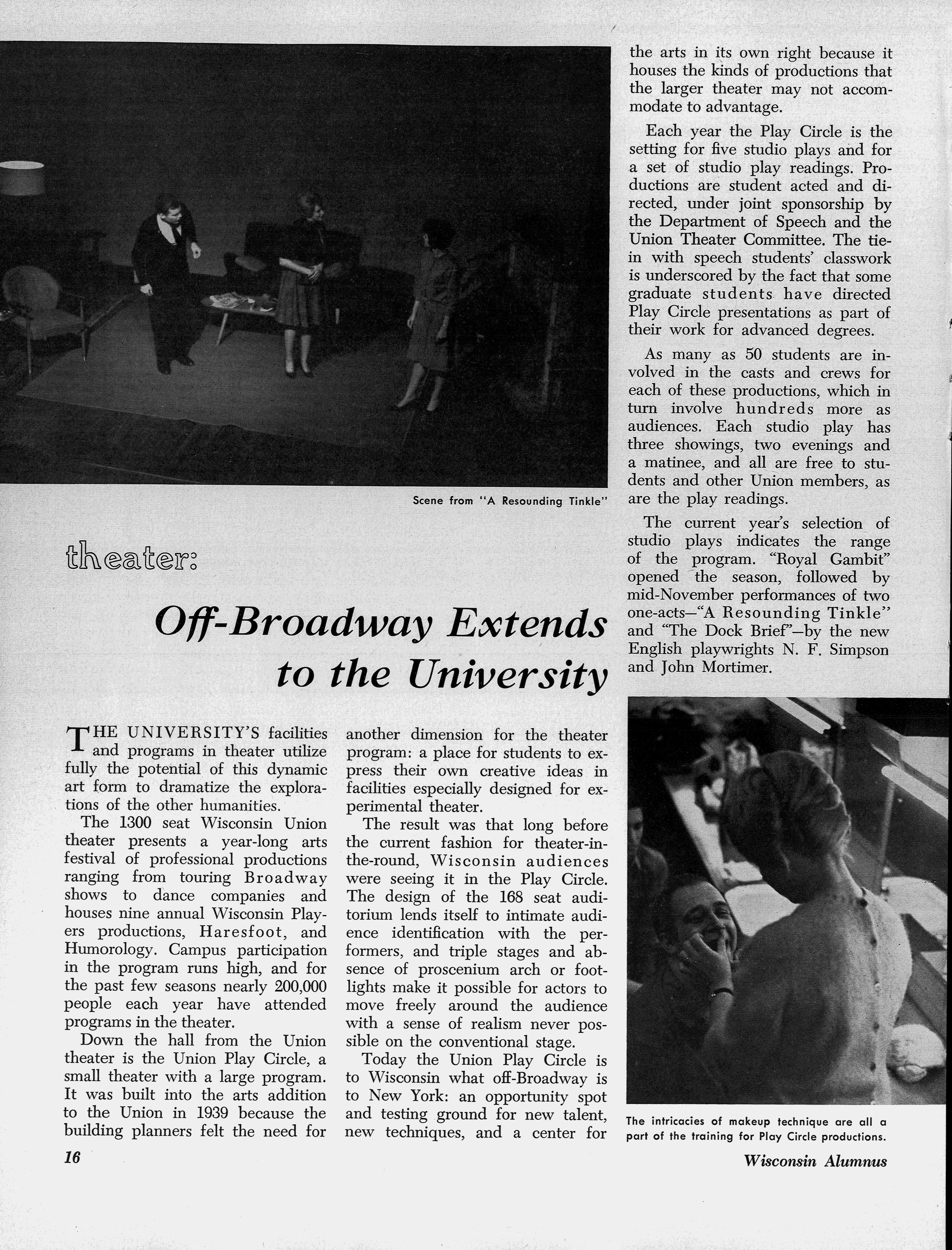 Scene from "A Resounding Tinkle"

theater:

Off-Broadway Extends to the University

THE UNIVERSITY'S facilities and programs in theater utilize fully the potential of this dynamic art form to dramatize the explorations of the other humanities.

The 1300 seat Wisconsin Union theater presents a year-long arts festival of professional productions ranging from touring Broadway shows to dance companies and houses nine annual Wisconsin Players productions, Haresfoot, and Humorology. Campus participation in the program runs high, and for the past few seasons nearly 200,000 people each year have attended programs in the theater.

Down the hall from the Union theater is the Union Play Circle, a small theater with a large program. It was built into the arts addition to the Union in 1939 because the building planners felt the need for another dimension for the theater program: a place for students to express their own creative ideas in facilities especially designed for experimental theater.

The result was that long before the current fashion for theater-in-the-round, Wisconsin audiences were seeing it in the Play Circle. The design of the 168 seat auditorium lends itself to intimate audience identification with the performers, and triple stages and absence of proscenium arch or footlights make it possible for actors to move freely around the audience with a sense of realism never possible on the conventional stage.

Today the Union Play Circle is to Wisconsin what off-Broadway is to New York: an opportunity spot and testing ground for new talent, new techniques, and a center for the arts in its own right because it houses the kinds of productions that the larger theater may not accommodate to advantage.

Each year the Play Circle is the setting for five studio plays and for a set of studio play readings. Productions are student acted and directed, under joint sponsorship by the Department of Speech and the Union Theater Committee. The tie-in with speech students' classwork is underscored by the fact that some graduate students have directed Play Circle presentations as part of their work for advanced degrees.

As many as 50 students are involved in the casts and crews for each of these productions, which in turn involve hundreds more as audiences. Each studio play has three showings, two evenings and a matinee, and all are free to students and other Union members, as are the play readings.

The current year's selection of studio plays indicates the range of the program. "Royal Gambit" opened the season, followed by mid-November performances of two one-acts—"A Resounding Tinkle" and "The Dock Brief"—by the new English playwrights N. F. Simpson and John Mortimer.

The intricacies of makeup technique are all a part of the training for Play Circle productions.

16

Wisconsin Alumnus